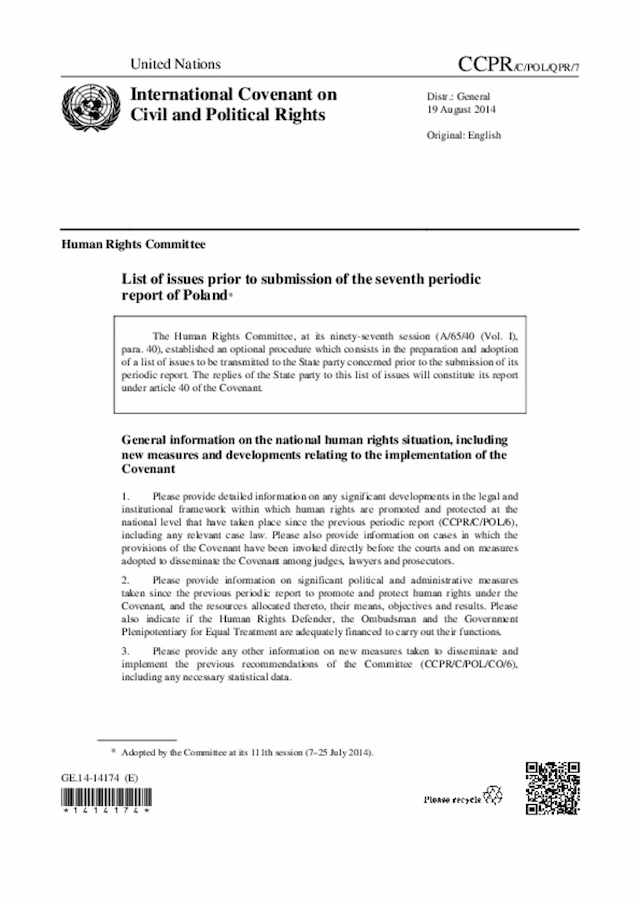 United Nations

CCPR/C/POL/QPR/7

International Covenant on Civil and Political Rights

Distr.: General
19 August 2014

Original: English

Human Rights Committee

List of issues prior to submission of the seventh periodic report of Poland*

The Human Rights Committee, at its ninety-seventh session (A/65/40 (Vol. I), para. 40), established an optional procedure which consists in the preparation and adoption of a list of issues to be transmitted to the State party concerned prior to the submission of its periodic report. The replies of the State party to this list of issues will constitute its report under article 40 of the Covenant.

General information on the national human rights situation, including new measures and developments relating to the implementation of the Covenant

1. Please provide detailed information on any significant developments in the legal and institutional framework within which human rights are promoted and protected at the national level that have taken place since the previous periodic report (CCPR/C/POL/6), including any relevant case law. Please also provide information on cases in which the provisions of the Covenant have been invoked directly before the courts and on measures adopted to disseminate the Covenant among judges, lawyers and prosecutors.

2. Please provide information on significant political and administrative measures taken since the previous periodic report to promote and protect human rights under the Covenant, and the resources allocated thereto, their means, objectives and results. Please also indicate if the Human Rights Defender, the Ombudsman and the Government Plenipotentiary for Equal Treatment are adequately financed to carry out their functions.

3. Please provide any other information on new measures taken to disseminate and implement the previous recommendations of the Committee (CCPR/C/POL/CO/6), including any necessary statistical data.

* Adopted by the Committee at its 111th session (7–25 July 2014).

GE.14-14174 (E)

*1414174*

Please recycle